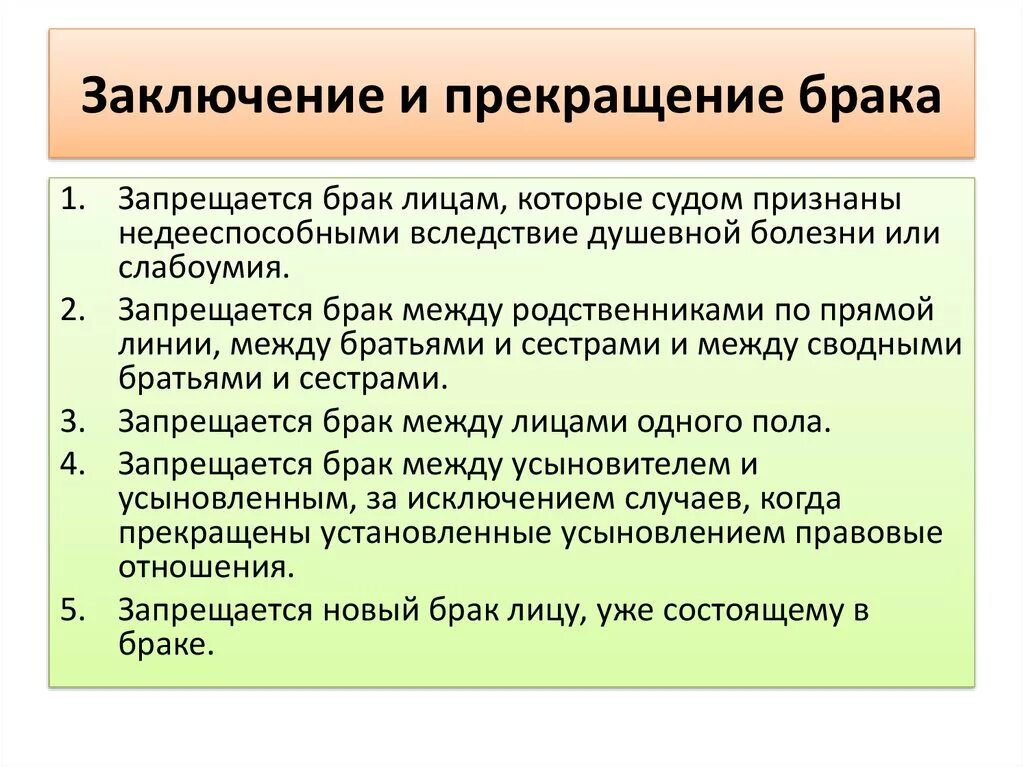 Заключение и прекращение брака

1. Запрещается брак лицам, которые судом признаны недееспособными вследствие душевной болезни или слабоумия.

2. Запрещается брак между родственниками по прямой линии, между братьями и сестрами и между сводными братьями и сестрами.

3. Запрещается брак между лицами одного пола.

4. Запрещается брак между усыновителем и усыновленным, за исключением случаев, когда прекращены установленные усыновлением правовые отношения.

5. Запрещается новый брак лицу, уже состоящему в браке.